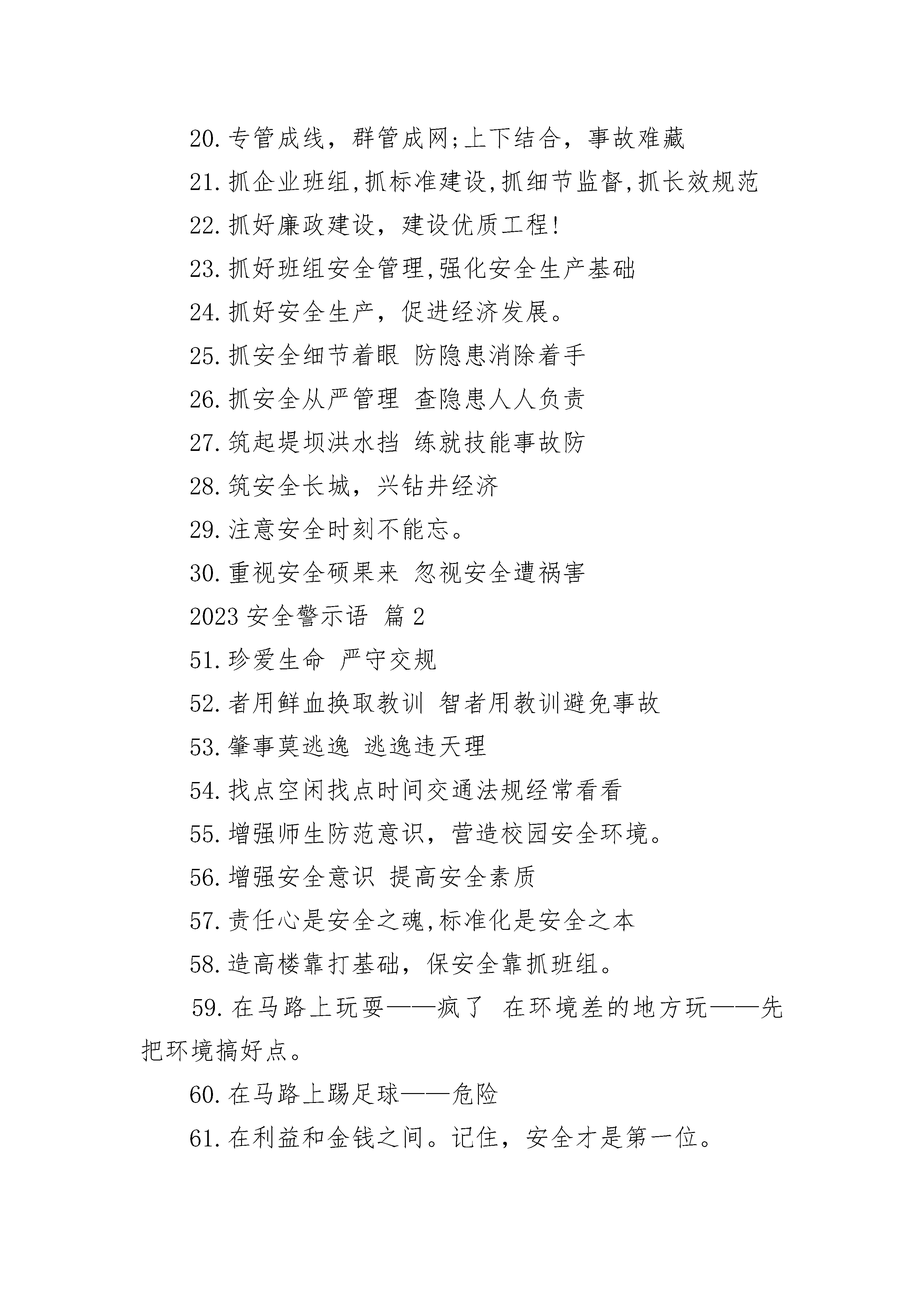 20. 专管成线，群管成网;上下结合，事故难藏

21. 抓企业班组,抓标准建设,抓细节监督,抓长效规范

22. 抓好廉政建设，建设优质工程!

23. 抓好班组安全管理,强化安全生产基础

24. 抓好安全生产，促进经济发展。

25. 抓安全细节着眼 防隐患消除着手

26. 抓安全从严管理 查隐患人人负责

27. 筑起堤坝洪水挡 练就技能事故防

28. 筑安全长城，兴钻井经济

29. 注意安全时刻不能忘。

30. 重视安全硕果来 忽视安全遭祸害

2023 安全警示语 篇 2

51. 珍爱生命 严守交规

52. 者用鲜血换取教训 智者用教训避免事故

53. 肇事莫逃逸 逃逸违天理

54. 找点空闲找点时间交通法规经常看看

55. 增强师生防范意识，营造校园安全环境。

56. 增强安全意识 提高安全素质

57. 责任心是安全之魂,标准化是安全之本

58. 造高楼靠打基础，保安全靠抓班组。

59. 在马路上玩耍——疯了 在环境差的地方玩——先把环境搞好点。

60. 在马路上踢足球——危险

61. 在利益和金钱之间。记住，安全才是第一位。